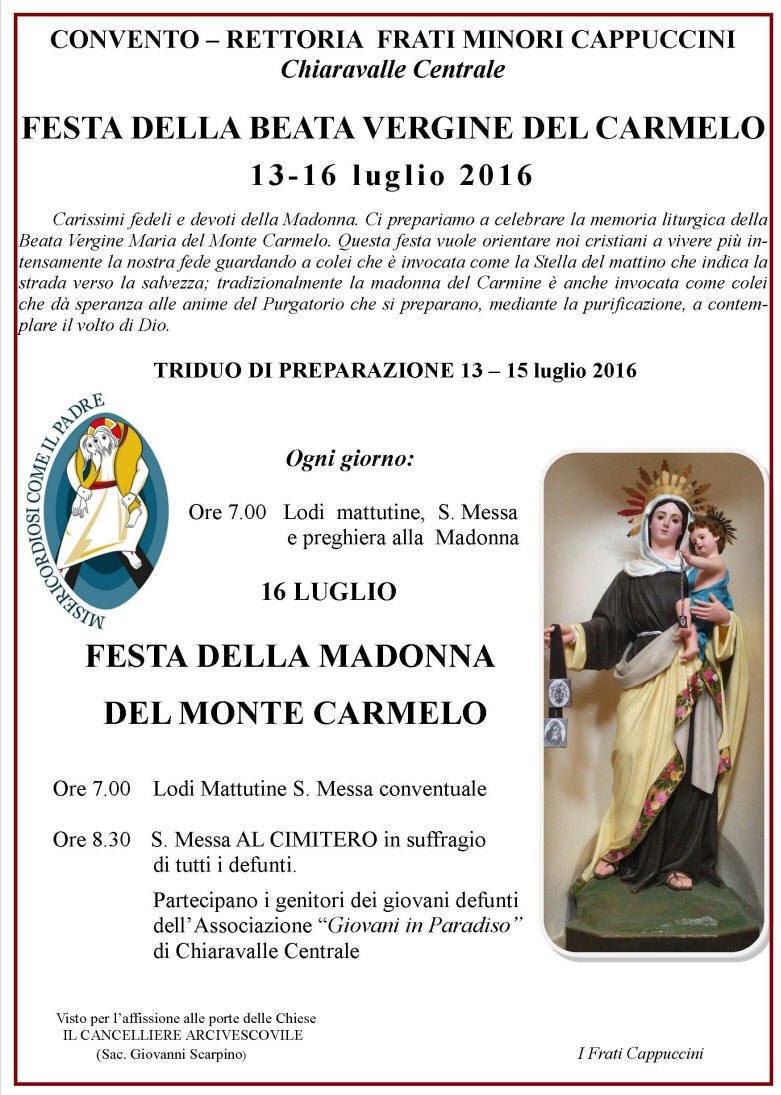 CONVENTO – RETTORIA FRATI MINORI CAPPUCCINI
Chiaravalle Centrale

FESTA DELLA BEATA VERGINE DEL CARMELO
13-16 luglio 2016

Carissimi fedeli e devoti della Madonna. Ci prepariamo a celebrare la memoria liturgica della Beata Vergine Maria del Monte Carmelo. Questa festa vuole orientare noi cristiani a vivere più intensamente la nostra fede guardando a colei che è invocata come la Stella del mattino che indica la strada verso la salvezza; tradizionalmente la madonna del Carmine è anche invocata come colei che dà speranza alle anime del Purgatorio che si preparano, mediante la purificazione, a contemplare il volto di Dio.

TRIDUO DI PREPARAZIONE 13 – 15 luglio 2016

MISERICORDIOSI COME IL PADRE

Ogni giorno:

Ore 7.00 Lodi mattutine, S. Messa e preghiera alla Madonna

16 LUGLIO

FESTA DELLA MADONNA DEL MONTE CARMELO

Ore 7.00 Lodi Mattutine S. Messa conventuale

Ore 8.30 S. Messa AL CIMITERO in suffragio di tutti i defunti.

Partecipano i genitori dei giovani defunti dell'Associazione "Giovani in Paradiso" di Chiaravalle Centrale

Visto per l'affissione alle porte delle Chiese
IL CANCELLIERE ARCIVESCOVILE
(Sac. Giovanni Scarpino)

I Frati Cappuccini